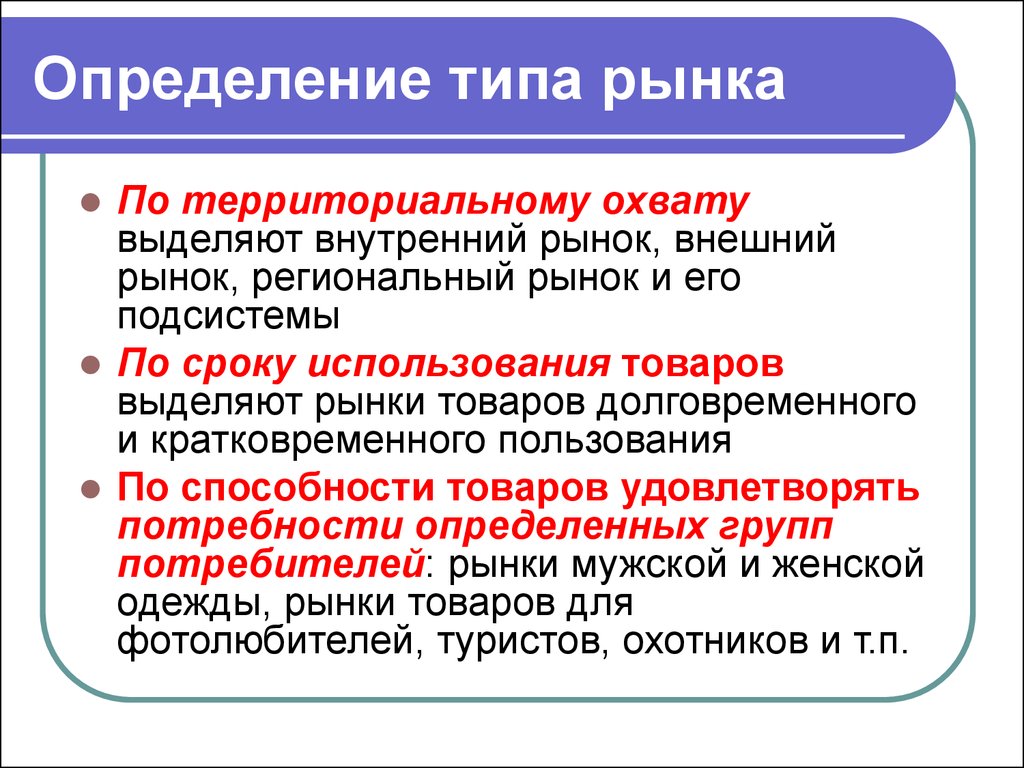 Определение типа рынка

По территориальному охвату выделяют внутренний рынок, внешний рынок, региональный рынок и его подсистемы

По сроку использования товаров выделяют рынки товаров долговременного и кратковременного пользования

По способности товаров удовлетворять потребности определенных групп потребителей: рынки мужской и женской одежды, рынки товаров для фотолюбителей, туристов, охотников и т.п.